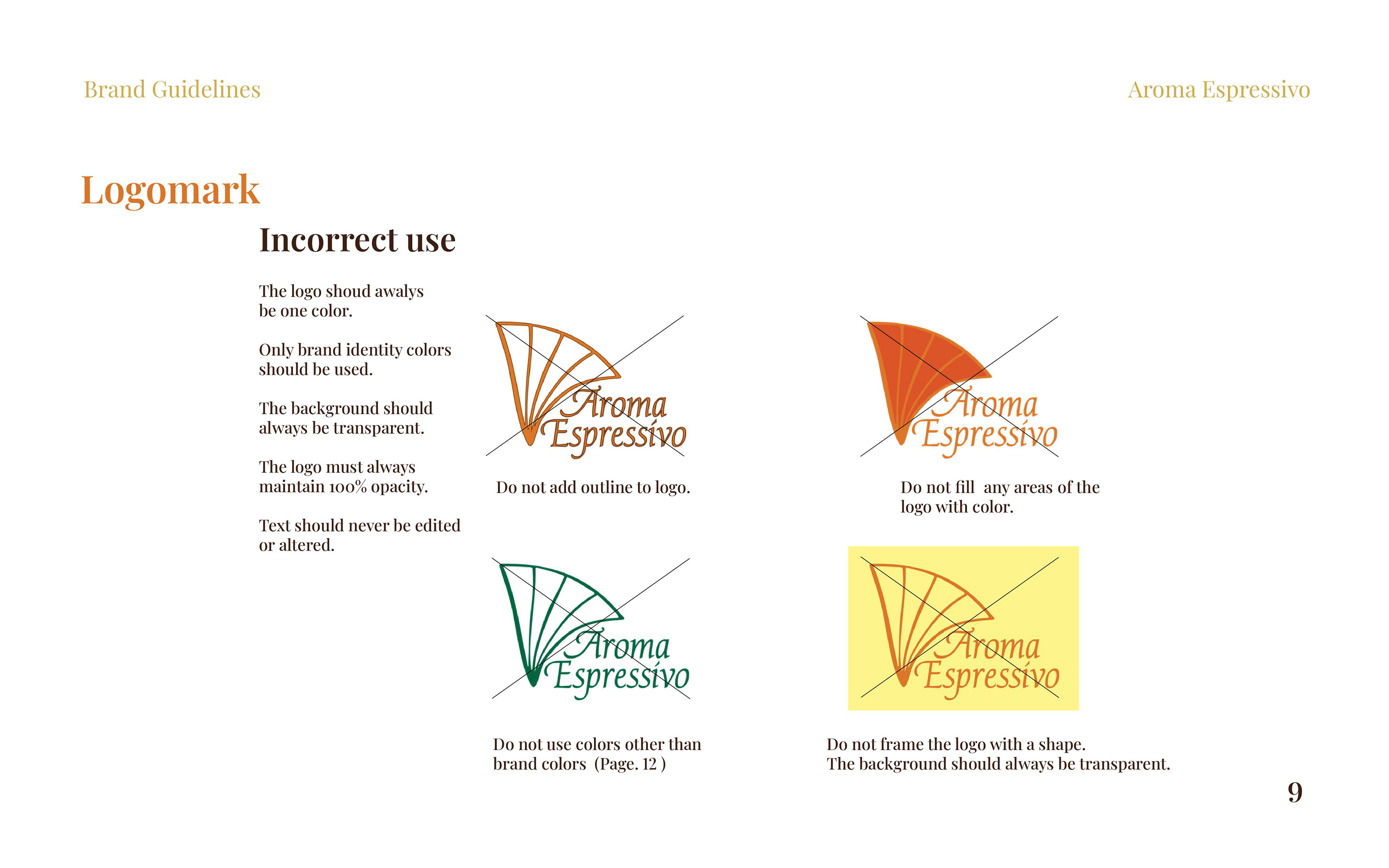 Brand Guidelines

Aroma Espressivo

Logomark

Incorrect use

The logo shoud awalys be one color.

Only brand identity colors should be used.

The background should always be transparent.

The logo must always maintain 100% opacity.

Text should never be edited or altered.

Aroma Espressivo

Do not add outline to logo.

Aroma Espressivo

Do not fill any areas of the logo with color.

Aroma Espressivo

Do not use colors other than brand colors (Page. 12 )

Aroma Espressivo

Do not frame the logo with a shape.
The background should always be transparent.

9